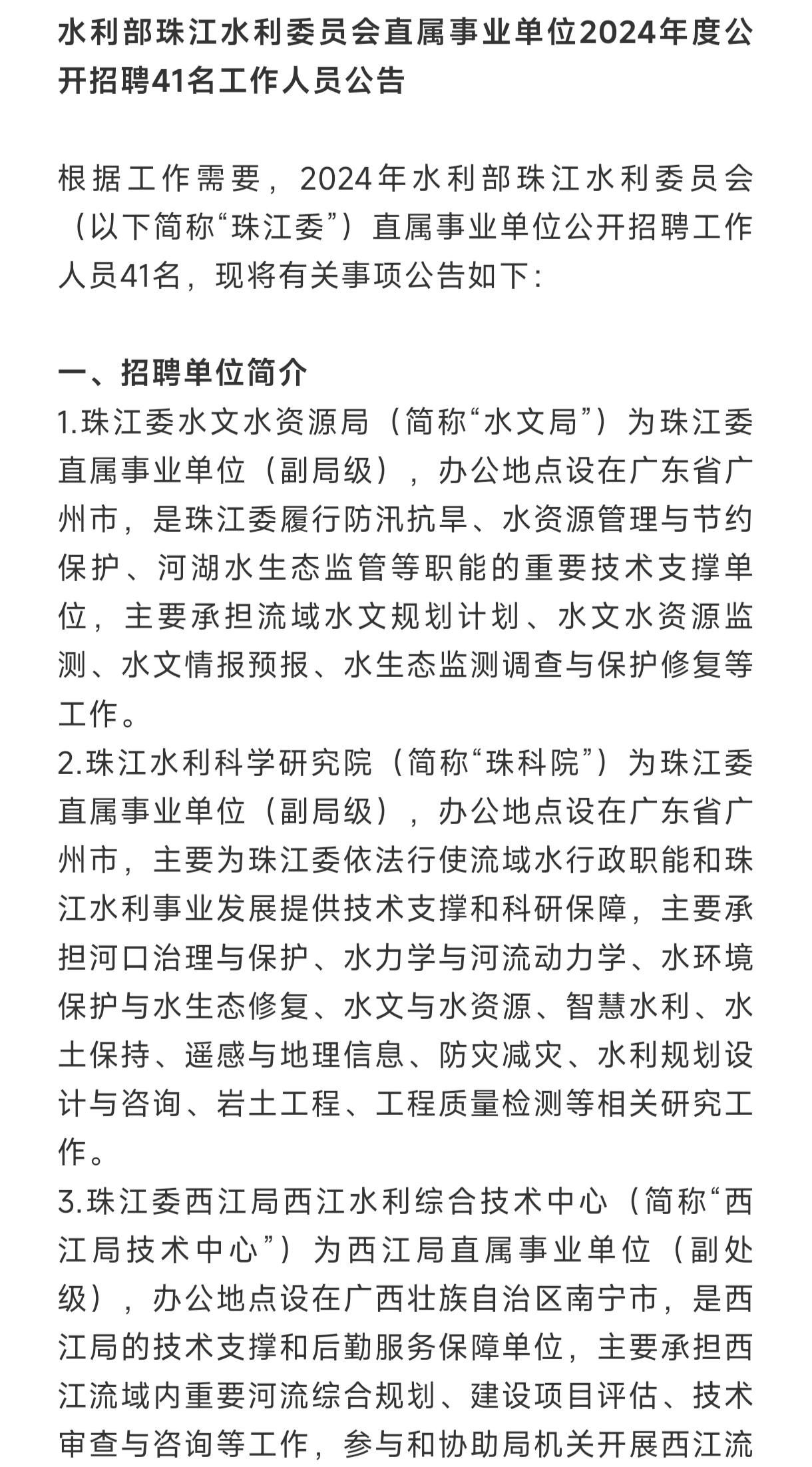 水利部珠江水利委员会直属事业单位2024年度公开招聘41名工作人员公告

根据工作需要，2024年水利部珠江水利委员会（以下简称“珠江委”）直属事业单位公开招聘工作人员41名，现将有关事项公告如下：

一、招聘单位简介
1.珠江委水文水资源局（简称“水文局”）为珠江委直属事业单位（副局级），办公地点设在广东省广州市，是珠江委履行防汛抗旱、水资源管理与节约保护、河湖水生态监管等职能的重要技术支撑单位，主要承担流域水文规划计划、水文水资源监测、水文情报预报、水生态监测调查与保护修复等工作。
2.珠江水利科学研究院（简称“珠科院”）为珠江委直属事业单位（副局级），办公地点设在广东省广州市，主要为珠江委依法行使流域水行政职能和珠江水利事业发展提供技术支撑和科研保障，主要承担河口治理与保护、水力学与河流动力学、水环境保护与水生态修复、水文与水资源、智慧水利、水土保持、遥感与地理信息、防灾减灾、水利规划设计与咨询、岩土工程、工程质量检测等相关研究工作。
3.珠江委西江局西江水利综合技术中心（简称“西江局技术中心”）为西江局直属事业单位（副处级），办公地点设在广西壮族自治区南宁市，是西江局的技术支撑和后勤服务保障单位，主要承担西江流域内重要河流综合规划、建设项目评估、技术审查与咨询等工作，参与和协助局机关开展西江流